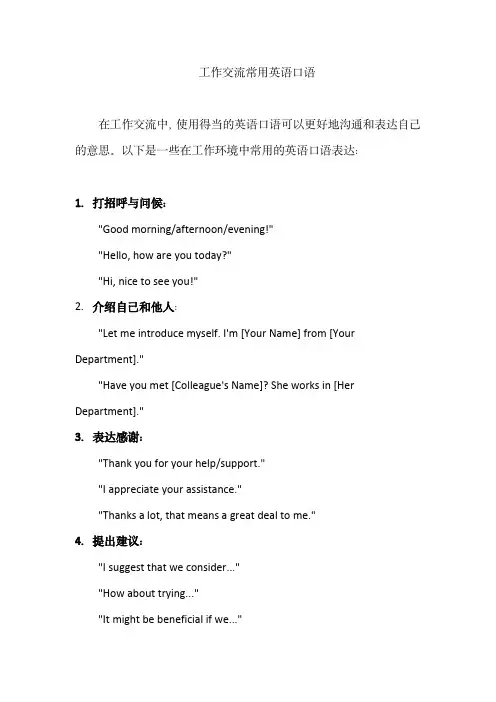 工作交流常用英语口语

在工作交流中，使用得当的英语口语可以更好地沟通和表达自己的意思。以下是一些在工作环境中常用的英语口语表达：

1. 打招呼与问候：

"Good morning/afternoon/evening!"

"Hello, how are you today?"

"Hi, nice to see you!"

2. 介绍自己和他人：

"Let me introduce myself. I'm [Your Name] from [Your Department]."

"Have you met [Colleague's Name]? She works in [Her Department]."

3. 表达感谢：

"Thank you for your help/support."

"I appreciate your assistance."

"Thanks a lot, that means a great deal to me."

4. 提出建议：

"I suggest that we consider..."

"How about trying..."

"It might be beneficial if we..."